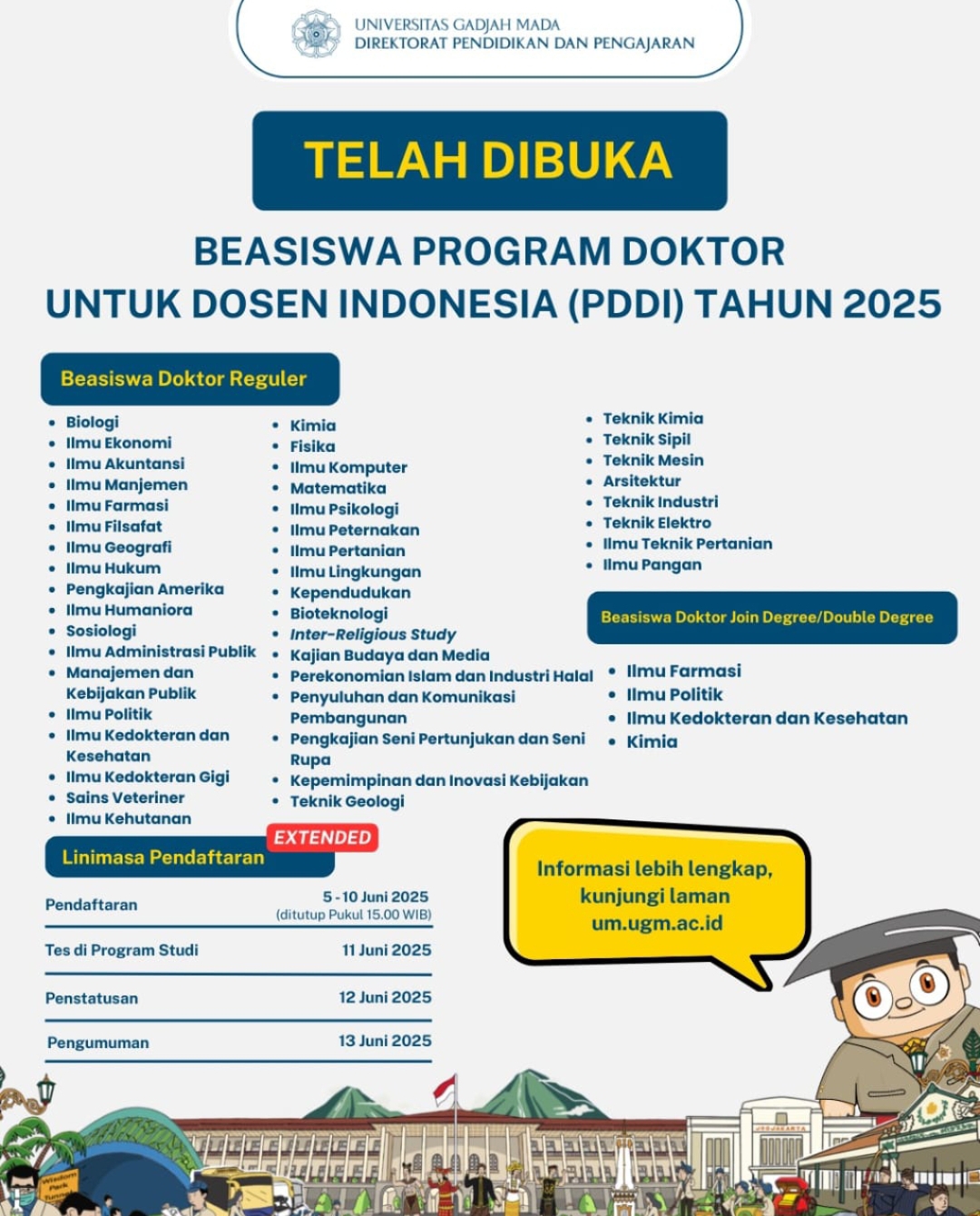 UNIVERSITAS GADJAH MADA
DIREKTORAT PENDIDIKAN DAN PENGAJARAN

TELAH DIBUKA

BEASISWA PROGRAM DOKTOR
UNTUK DOSEN INDONESIA (PDDI) TAHUN 2025

Beasiswa Doktor Reguler

- Biologi
- Ilmu Ekonomi
- Ilmu Akuntansi
- Ilmu Manjemen
- Ilmu Farmasi
- Ilmu Filsafat
- Ilmu Geografi
- Ilmu Hukum
- Pengkajian Amerika
- Ilmu Humaniora
- Sosiologi
- Ilmu Administrasi Publik
- Manajemen dan Kebijakan Publik
- Ilmu Politik
- Ilmu Kedokteran dan Kesehatan
- Ilmu Kedokteran Gigi
- Sains Veteriner
- Ilmu Kehutanan

- Kimia
- Fisika
- Ilmu Komputer
- Matematika
- Ilmu Psikologi
- Ilmu Peternakan
- Ilmu Pertanian
- Ilmu Lingkungan
- Kependudukan
- Bioteknologi
- Inter-Religious Study
- Kajian Budaya dan Media
- Perekonomian Islam dan Industri Halal
- Penyuluhan dan Komunikasi Pembangunan
- Pengkajian Seni Pertunjukan dan Seni Rupa
- Kepemimpinan dan Inovasi Kebijakan
- Teknik Geologi

- Teknik Kimia
- Teknik Sipil
- Teknik Mesin
- Arsitektur
- Teknik Industri
- Teknik Elektro
- Ilmu Teknik Pertanian
- Ilmu Pangan

Beasiswa Doktor Join Degree/Double Degree

- Ilmu Farmasi
- Ilmu Politik
- Ilmu Kedokteran dan Kesehatan
- Kimia

Linimasa Pendaftaran EXTENDED

| Pendaftaran | 5 - 10 Juni 2025 (ditutup Pukul 15.00 WIB) |
|---|---|
| Tes di Program Studi | 11 Juni 2025 |
| Penstatusan | 12 Juni 2025 |
| Pengumuman | 13 Juni 2025 |

Informasi lebih lengkap, kunjungi laman um.ugm.ac.id